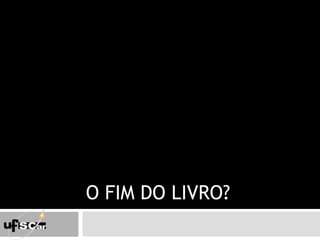 O FIM DO LIVRO?

ufscar